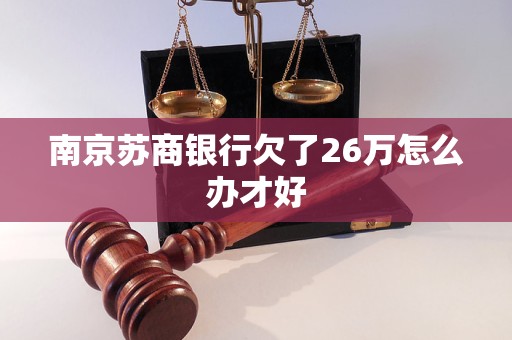 南京苏商银行欠了26万怎么办才好